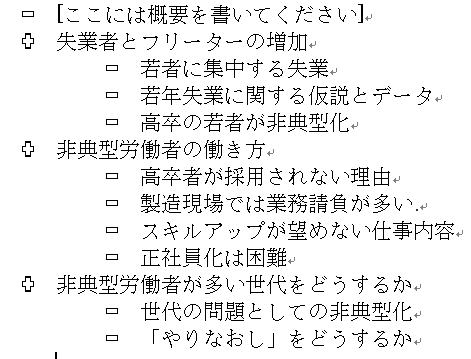 [ここには概要を書いてください]

失業者とフリーターの増加

若者に集中する失業

若年失業に関する仮説とデータ

高卒の若者が非典型化

非典型労働者の働き方

高卒者が採用されない理由

製造現場では業務請負が多い.

スキルアップが望めない仕事内容

正社員化は困難

非典型労働者が多い世代をどうするか

世代の問題としての非典型化

「やりなおし」をどうするか